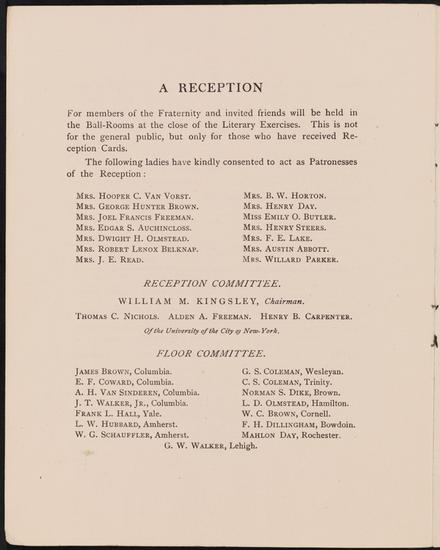 A RECEPTION

For members of the Fraternity and invited friends will be held in the Ball-Rooms at the close of the Literary Exercises. This is not for the general public, but only for those who have received Reception Cards.

The following ladies have kindly consented to act as Patronesses of the Reception:

Mrs. Hooper C. Van Vorst.
Mrs. George Hunter Brown.
Mrs. Joel Francis Freeman.
Mrs. Edgar S. Auchincloss.
Mrs. Dwight H. Olmstead.
Mrs. Robert Lenox Belknap.
Mrs. J. E. Read.

Mrs. B. W. Horton.
Mrs. Henry Day.
Miss Emily O. Butler.
Mrs. Henry Steers.
Mrs. F. E. Lake.
Mrs. Austin Abbott.
Mrs. Willard Parker.

RECEPTION COMMITTEE.

WILLIAM M. KINGSLEY, Chairman.

Thomas C. Nichols. Alden A. Freeman. Henry B. Carpenter.

Of the University of the City of New-York.

FLOOR COMMITTEE.

James Brown, Columbia.
E. F. Coward, Columbia.
A. H. Van Sinderen, Columbia.
J. T. Walker, Jr., Columbia.
Frank L. Hall, Yale.
L. W. Hubbard, Amherst.
W. G. Schauffler, Amherst.

G. S. Coleman, Wesleyan.
C. S. Coleman, Trinity.
Norman S. Dike, Brown.
L. D. Olmstead, Hamilton.
W. C. Brown, Cornell.
F. H. Dillingham, Bowdoin.
Mahlon Day, Rochester.

G. W. Walker, Lehigh.